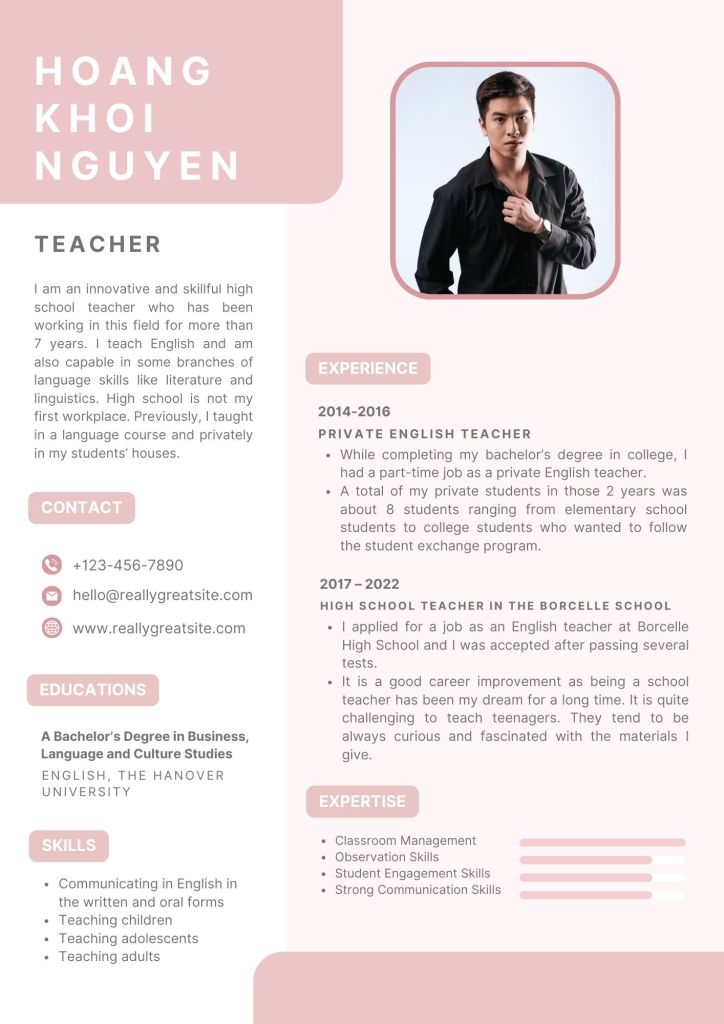 HOANG KHOI NGUYEN

TEACHER

I am an innovative and skillful high school teacher who has been working in this field for more than 7 years. I teach English and am also capable in some branches of language skills like literature and linguistics. High school is not my first workplace. Previously, I taught in a language course and privately in my students' houses.

CONTACT

+123-456-7890
hello@reallygreatsite.com
www.reallygreatsite.com

EDUCATIONS

A Bachelor's Degree in Business, Language and Culture Studies
ENGLISH, THE HANOVER UNIVERSITY

SKILLS

- Communicating in English in the written and oral forms
- Teaching children
- Teaching adolescents
- Teaching adults

EXPERIENCE

2014-2016
PRIVATE ENGLISH TEACHER
- While completing my bachelor's degree in college, I had a part-time job as a private English teacher.
- A total of my private students in those 2 years was about 8 students ranging from elementary school students to college students who wanted to follow the student exchange program.

2017 – 2022
HIGH SCHOOL TEACHER IN THE BORCELLE SCHOOL
- I applied for a job as an English teacher at Borcelle High School and I was accepted after passing several tests.
- It is a good career improvement as being a school teacher has been my dream for a long time. It is quite challenging to teach teenagers. They tend to be always curious and fascinated with the materials I give.

EXPERTISE

- Classroom Management
- Observation Skills
- Student Engagement Skills
- Strong Communication Skills